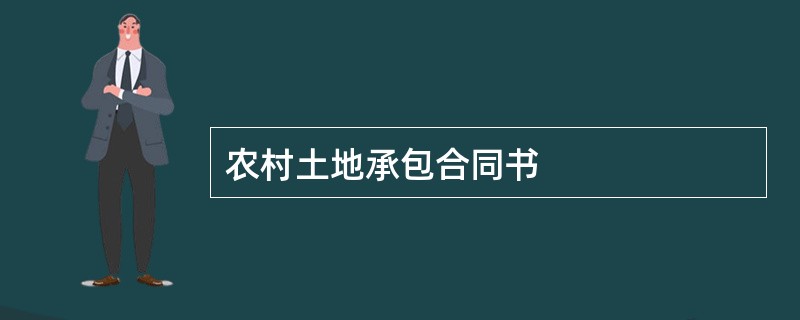 农村土地承包合同书